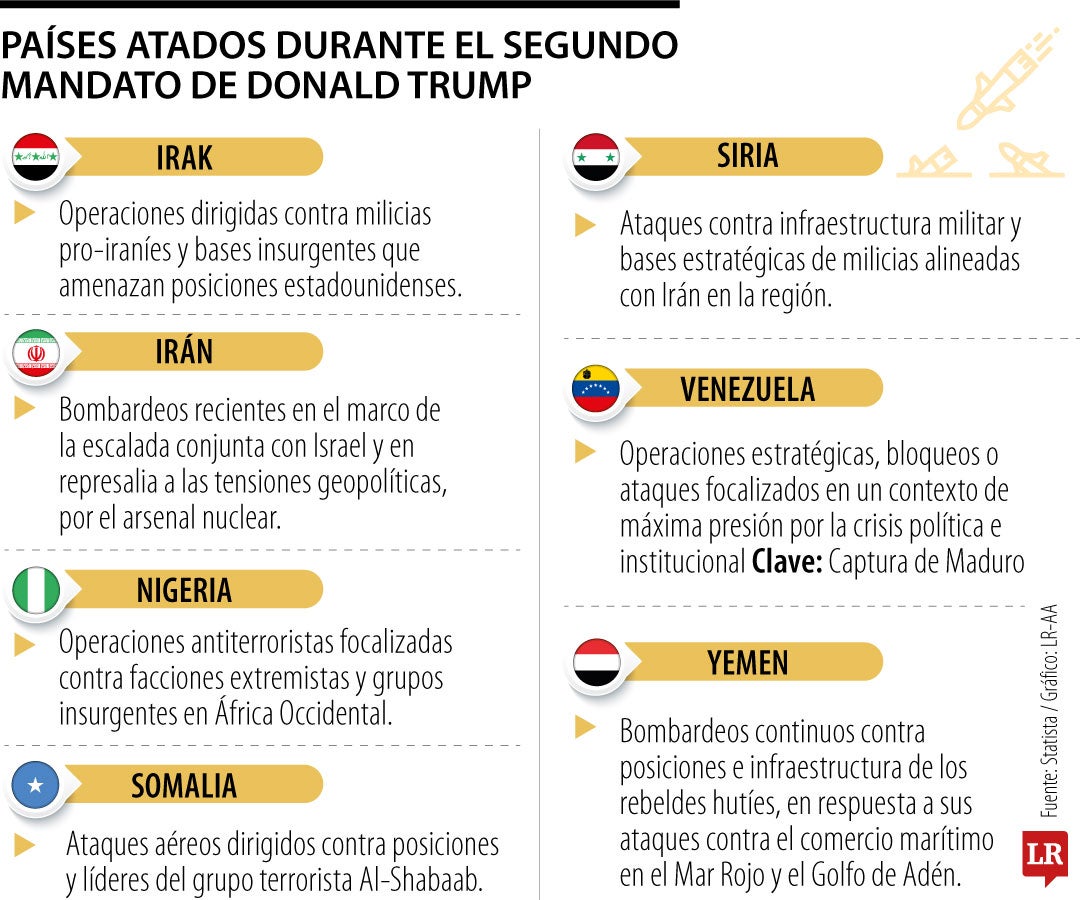 PAÍSES ATADOS DURANTE EL SEGUNDO MANDATO DE DONALD TRUMP

IRAK

Operaciones dirigidas contra milicias pro-iraníes y bases insurgentes que amenazan posiciones estadounidenses.

IRÁN

Bombardeos recientes en el marco de la escalada conjunta con Israel y en represalia a las tensiones geopolíticas, por el arsenal nuclear.

NIGERIA

Operaciones antiterroristas focalizadas contra facciones extremistas y grupos insurgentes en África Occidental.

SOMALIA

Ataques aéreos dirigidos contra posiciones y líderes del grupo terrorista Al-Shabaab.

SIRIA

Ataques contra infraestructura militar y bases estratégicas de milicias alineadas con Irán en la región.

VENEZUELA

Operaciones estratégicas, bloqueos o ataques focalizados en un contexto de máxima presión por la crisis política e institucional **Clave:** Captura de Maduro

YEMEN

Bombardeos continuos contra posiciones e infraestructura de los rebeldes hutíes, en respuesta a sus ataques contra el comercio marítimo en el Mar Rojo y el Golfo de Adén.

Fuente: Statista / Gráfico: LR-AA

LR